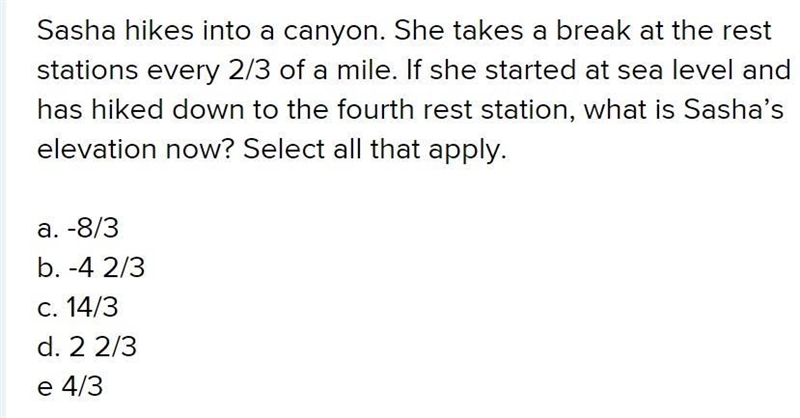 Sasha hikes into a canyon. She takes a break at the rest stations every 2/3 of a mile. If she started at sea level and has hiked down to the fourth rest station, what is Sasha's elevation now? Select all that apply.

a. -8/3
b. -4 2/3
c. 14/3
d. 2 2/3
e 4/3